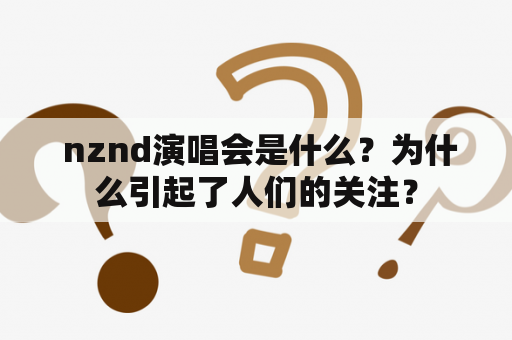 nznd演唱会是什么？为什么引起了人们的关注？